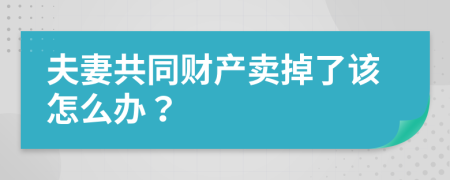 夫妻共同财产卖掉了该怎么办？